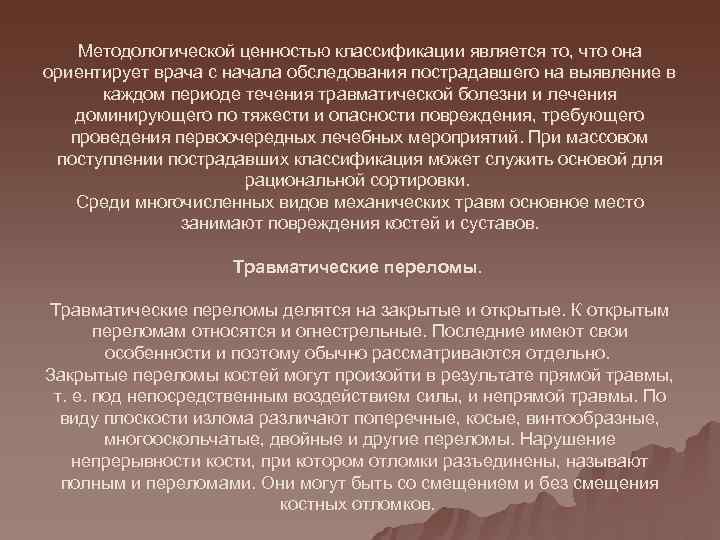 Методологической ценностью классификации является то, что она ориентирует врача с начала обследования пострадавшего на выявление в каждом периоде течения травматической болезни и лечения доминирующего по тяжести и опасности повреждения, требующего проведения первоочередных лечебных мероприятий. При массовом поступлении пострадавших классификация может служить основой для рациональной сортировки.
Среди многочисленных видов механических травм основное место занимают повреждения костей и суставов.

Травматические переломы.

Травматические переломы делятся на закрытые и открытые. К открытым переломам относятся и огнестрельные. Последние имеют свои особенности и поэтому обычно рассматриваются отдельно.
Закрытые переломы костей могут произойти в результате прямой травмы, т. е. под непосредственным воздействием силы, и непрямой травмы. По виду плоскости излома различают поперечные, косые, винтообразные, многооскольчатые, двойные и другие переломы. Нарушение непрерывности кости, при котором отломки разъединены, называют полным и переломами. Они могут быть со смещением и без смещения костных отломков.